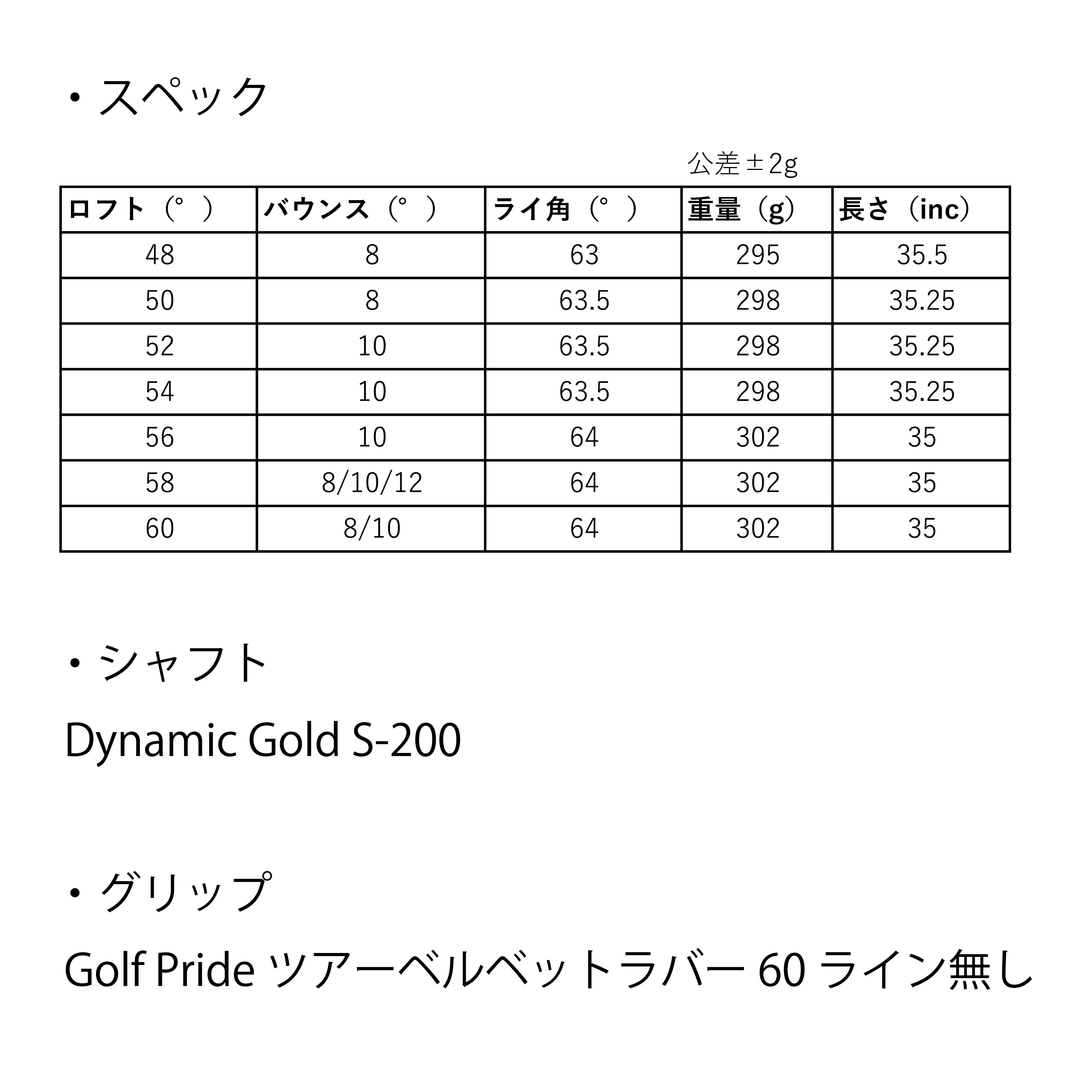 ・スペック

公差±2g

| ロフト（°） | バウンス（°） | ライ角（°） | 重量（g） | 長さ（inc） |
|---|---|---|---|---|
| 48 | 8 | 63 | 295 | 35.5 |
| 50 | 8 | 63.5 | 298 | 35.25 |
| 52 | 10 | 63.5 | 298 | 35.25 |
| 54 | 10 | 63.5 | 298 | 35.25 |
| 56 | 10 | 64 | 302 | 35 |
| 58 | 8/10/12 | 64 | 302 | 35 |
| 60 | 8/10 | 64 | 302 | 35 |

・シャフト

Dynamic Gold S-200

・グリップ

Golf Pride ツアーベルベットラバー 60 ライン無し